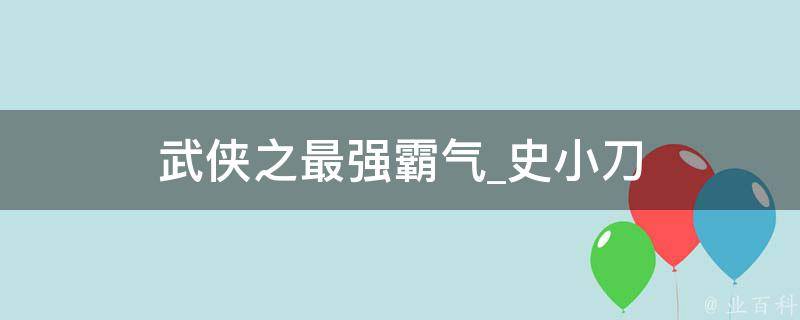 武侠之最强霸气_史小刀

@ 业百科